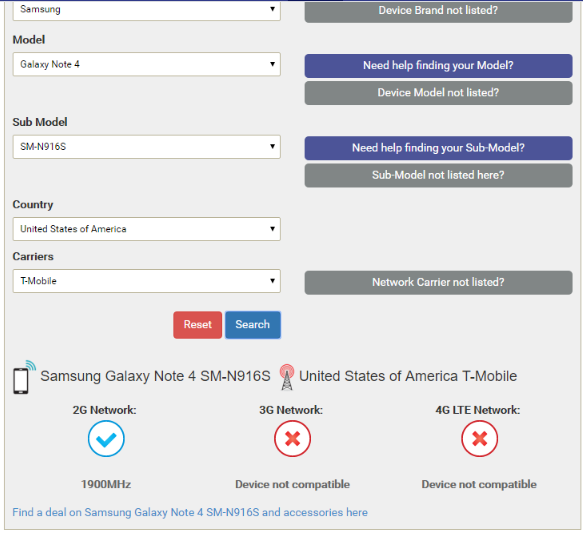 Samsung

Device Brand not listed?

Model

Galaxy Note 4

Need help finding your Model?

Device Model not listed?

Sub Model

SM-N916S

Need help finding your Sub-Model?

Sub-Model not listed here?

Country

United States of America

Carriers

T-Mobile

Network Carrier not listed?

Reset

Search

Samsung Galaxy Note 4 SM-N916S United States of America T-Mobile

2G Network:

1900MHz

3G Network:

Device not compatible

4G LTE Network:

Device not compatible

Find a deal on Samsung Galaxy Note 4 SM-N916S and accessories here